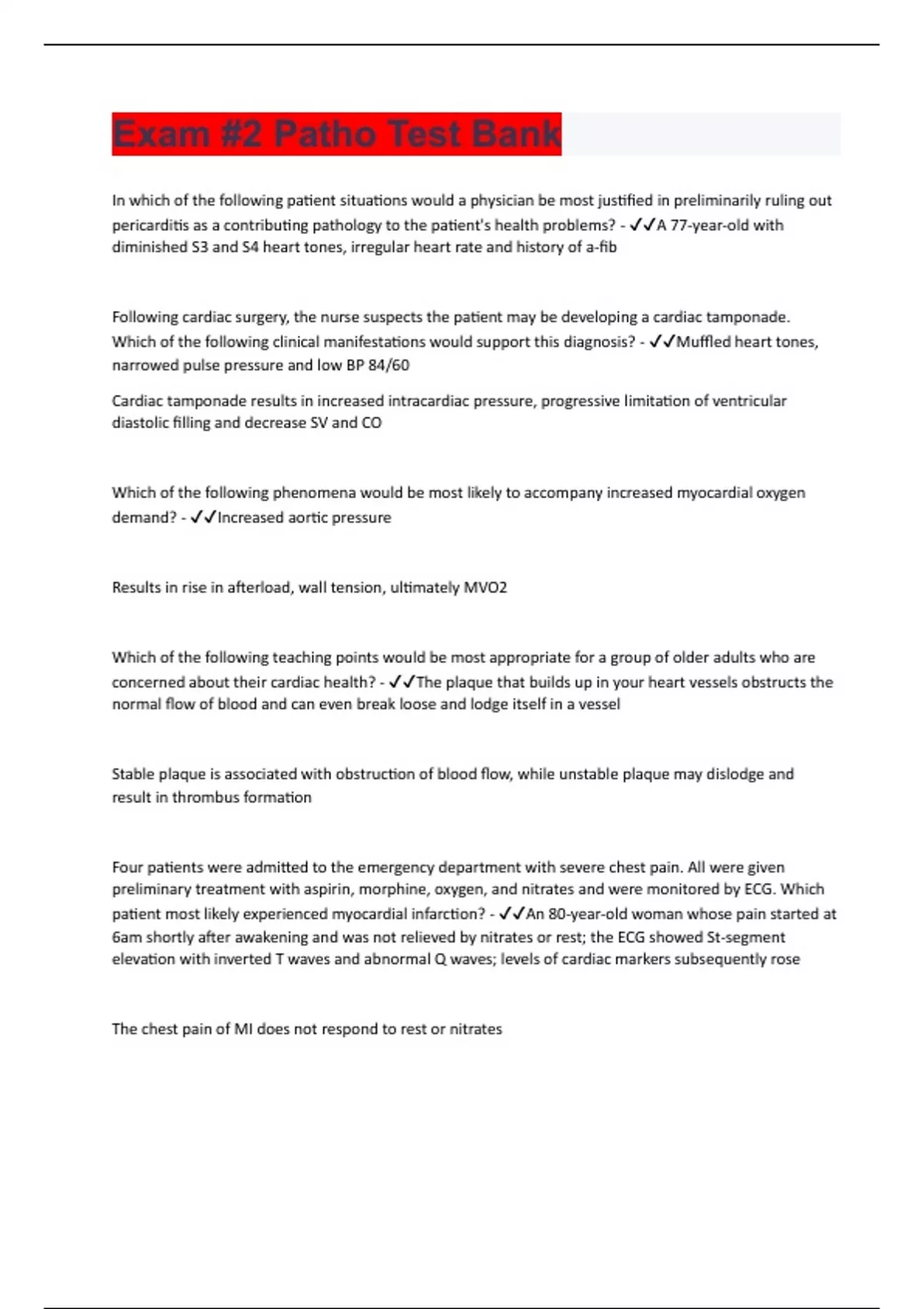 Exam #2 Patho Test Bank

In which of the following patient situations would a physician be most justified in preliminarily ruling out pericarditis as a contributing pathology to the patient's health problems? - ✓✓A 77-year-old with diminished S3 and S4 heart tones, irregular heart rate and history of a-fib

Following cardiac surgery, the nurse suspects the patient may be developing a cardiac tamponade. Which of the following clinical manifestations would support this diagnosis? - ✓✓Muffled heart tones, narrowed pulse pressure and low BP 84/60

Cardiac tamponade results in increased intracardiac pressure, progressive limitation of ventricular diastolic filling and decrease SV and CO

Which of the following phenomena would be most likely to accompany increased myocardial oxygen demand? - ✓✓Increased aortic pressure

Results in rise in afterload, wall tension, ultimately MVO2

Which of the following teaching points would be most appropriate for a group of older adults who are concerned about their cardiac health? - ✓✓The plaque that builds up in your heart vessels obstructs the normal flow of blood and can even break loose and lodge itself in a vessel

Stable plaque is associated with obstruction of blood flow, while unstable plaque may dislodge and result in thrombus formation

Four patients were admitted to the emergency department with severe chest pain. All were given preliminary treatment with aspirin, morphine, oxygen, and nitrates and were monitored by ECG. Which patient most likely experienced myocardial infarction? - ✓✓An 80-year-old woman whose pain started at 6am shortly after awakening and was not relieved by nitrates or rest; the ECG showed St-segment elevation with inverted T waves and abnormal Q waves; levels of cardiac markers subsequently rose

The chest pain of MI does not respond to rest or nitrates